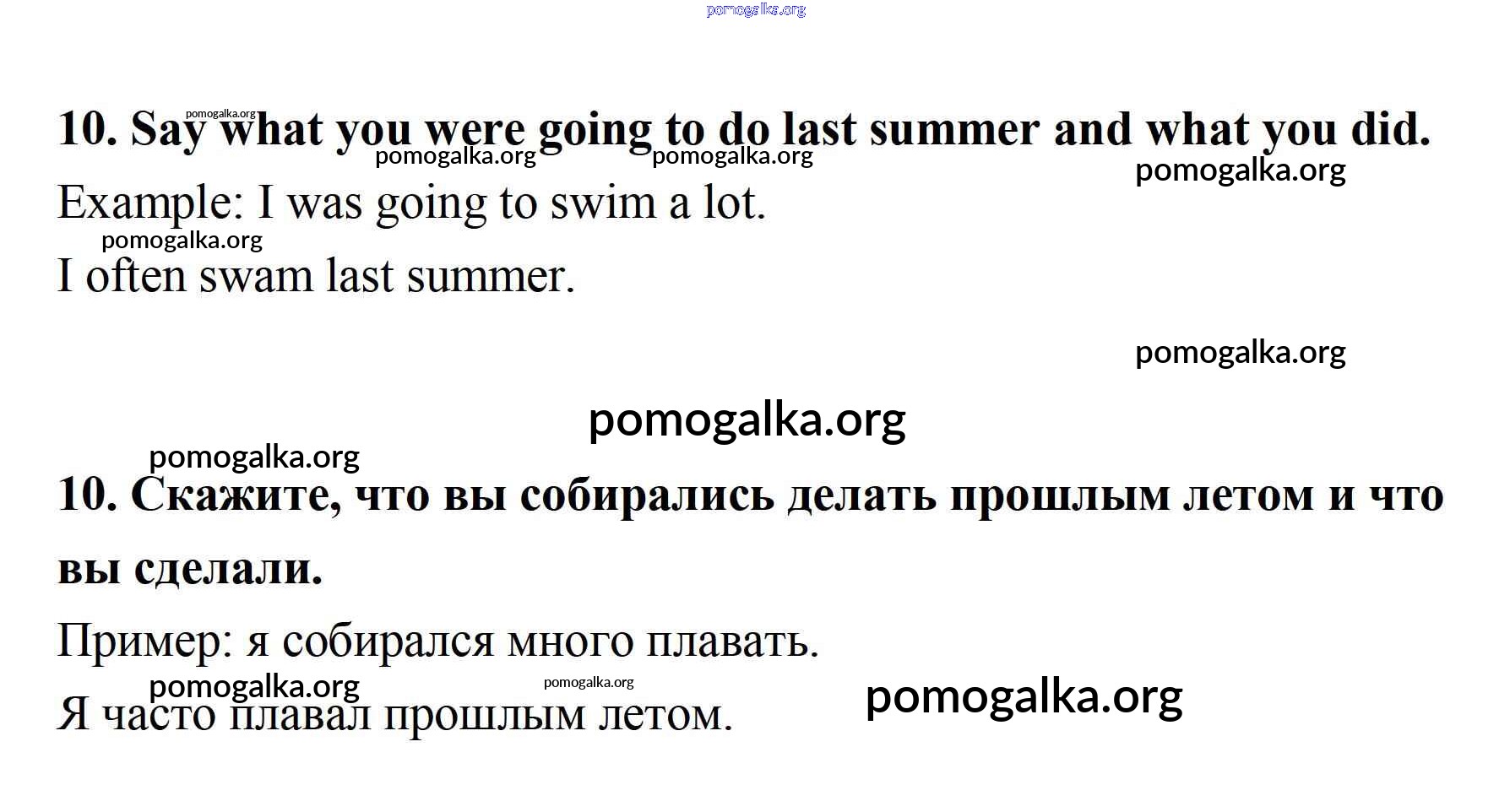 10. Say what you were going to do last summer and what you did.

Example: I was going to swim a lot.

I often swam last summer.

10. Скажите, что вы собирались делать прошлым летом и что вы сделали.

Пример: я собирался много плавать.

Я часто плавал прошлым летом.

pomogalka.org